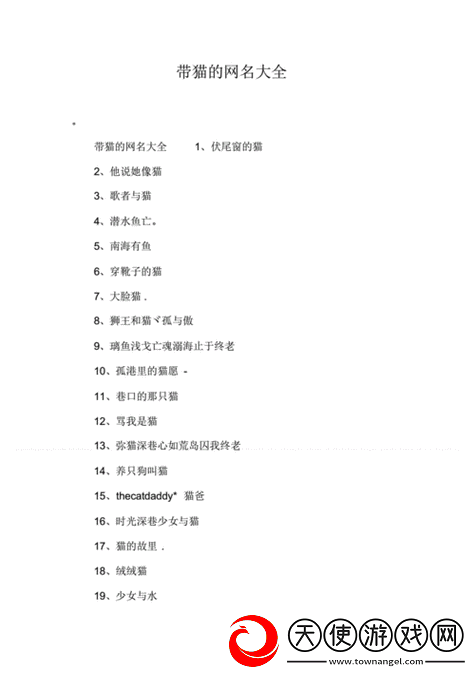 带猫的网名大全

*

带猫的网名大全　　1、伏尾窗的猫

2、他说她像猫

3、歌者与猫

4、潜水鱼亡。

5、南海有鱼

6、穿靴子的猫

7、大脸猫 .

8、狮王和猫丷孤与傲

9、璃鱼浅戈亡魂溺海止于终老

10、孤港里的猫愿 -

11、巷口的那只猫

12、骂我是猫

13、弥猫深巷心如荒岛囚我终老

14、养只狗叫猫

15、thecatdaddy* 猫爸

16、时光深巷少女与猫

17、猫的故里 .

18、绒绒猫

19、少女与水

天使游戏网
www.townangel.com